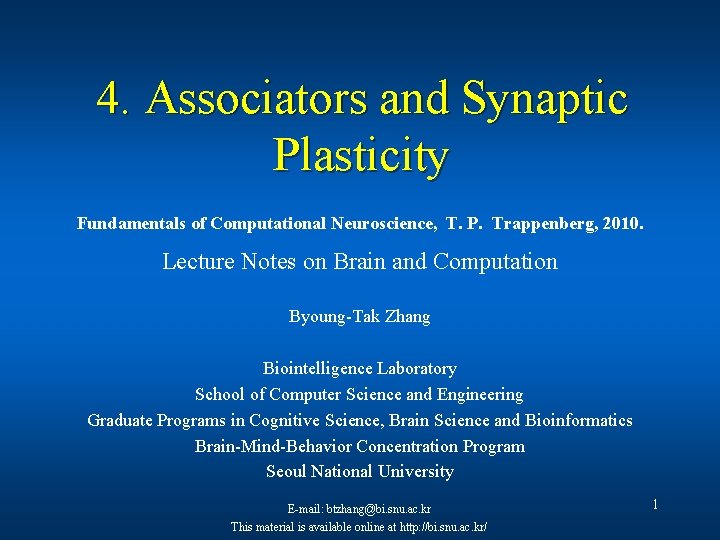 4. Associators and Synaptic Plasticity

Fundamentals of Computational Neuroscience, T. P. Trappenberg, 2010.

Lecture Notes on Brain and Computation

Byoung-Tak Zhang

Biointelligence Laboratory
School of Computer Science and Engineering
Graduate Programs in Cognitive Science, Brain Science and Bioinformatics
Brain-Mind-Behavior Concentration Program
Seoul National University

E-mail: btzhang@bi.snu.ac.kr
This material is available online at http://bi.snu.ac.kr/

1